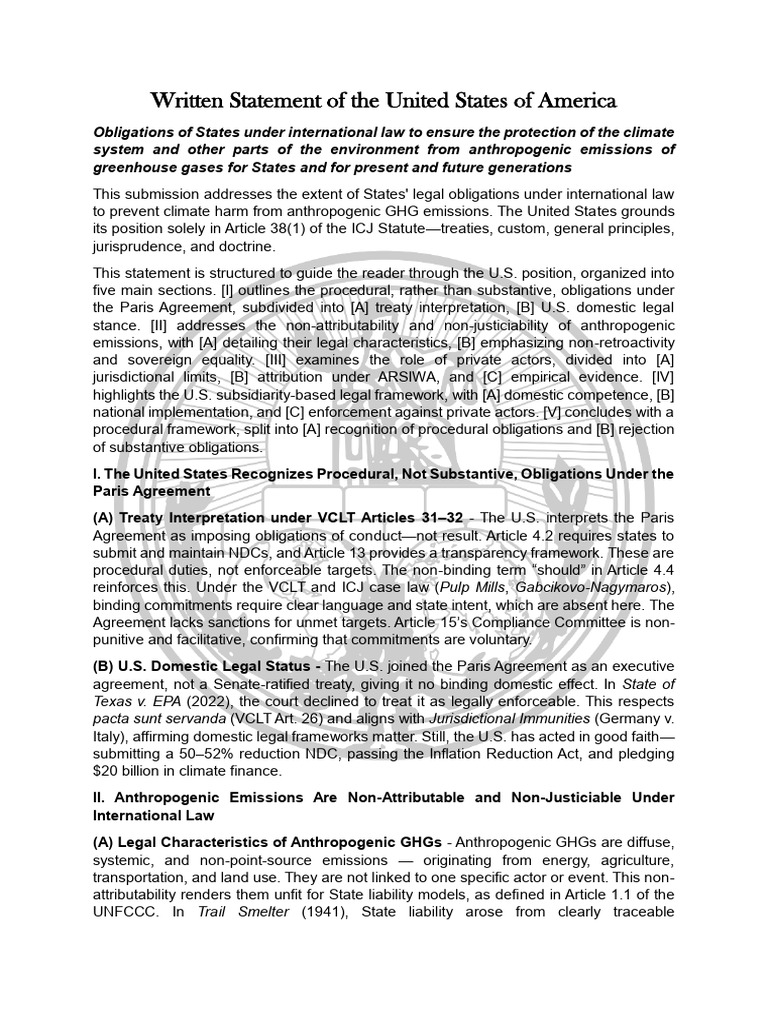 Written Statement of the United States of America

Obligations of States under international law to ensure the protection of the climate system and other parts of the environment from anthropogenic emissions of greenhouse gases for States and for present and future generations

This submission addresses the extent of States' legal obligations under international law to prevent climate harm from anthropogenic GHG emissions. The United States grounds its position solely in Article 38(1) of the ICJ Statute—treaties, custom, general principles, jurisprudence, and doctrine.

This statement is structured to guide the reader through the U.S. position, organized into five main sections. [I] outlines the procedural, rather than substantive, obligations under the Paris Agreement, subdivided into [A] treaty interpretation, [B] U.S. domestic legal stance. [II] addresses the non-attributability and non-justiciability of anthropogenic emissions, with [A] detailing their legal characteristics, [B] emphasizing non-retroactivity and sovereign equality. [III] examines the role of private actors, divided into [A] jurisdictional limits, [B] attribution under ARSIWA, and [C] empirical evidence. [IV] highlights the U.S. subsidiarity-based legal framework, with [A] domestic competence, [B] national implementation, and [C] enforcement against private actors. [V] concludes with a procedural framework, split into [A] recognition of procedural obligations and [B] rejection of substantive obligations.

I. The United States Recognizes Procedural, Not Substantive, Obligations Under the Paris Agreement

(A) Treaty Interpretation under VCLT Articles 31–32 - The U.S. interprets the Paris Agreement as imposing obligations of conduct—not result. Article 4.2 requires states to submit and maintain NDCs, and Article 13 provides a transparency framework. These are procedural duties, not enforceable targets. The non-binding term "should" in Article 4.4 reinforces this. Under the VCLT and ICJ case law (Pulp Mills, Gabcikovo-Nagymaros), binding commitments require clear language and state intent, which are absent here. The Agreement lacks sanctions for unmet targets. Article 15's Compliance Committee is non-punitive and facilitative, confirming that commitments are voluntary.

(B) U.S. Domestic Legal Status - The U.S. joined the Paris Agreement as an executive agreement, not a Senate-ratified treaty, giving it no binding domestic effect. In State of Texas v. EPA (2022), the court declined to treat it as legally enforceable. This respects pacta sunt servanda (VCLT Art. 26) and aligns with Jurisdictional Immunities (Germany v. Italy), affirming domestic legal frameworks matter. Still, the U.S. has acted in good faith—submitting a 50–52% reduction NDC, passing the Inflation Reduction Act, and pledging $20 billion in climate finance.

II. Anthropogenic Emissions Are Non-Attributable and Non-Justiciable Under International Law

(A) Legal Characteristics of Anthropogenic GHGs - Anthropogenic GHGs are diffuse, systemic, and non-point-source emissions — originating from energy, agriculture, transportation, and land use. They are not linked to one specific actor or event. This non-attributability renders them unfit for State liability models, as defined in Article 1.1 of the UNFCCC. In Trail Smelter (1941), State liability arose from clearly traceable